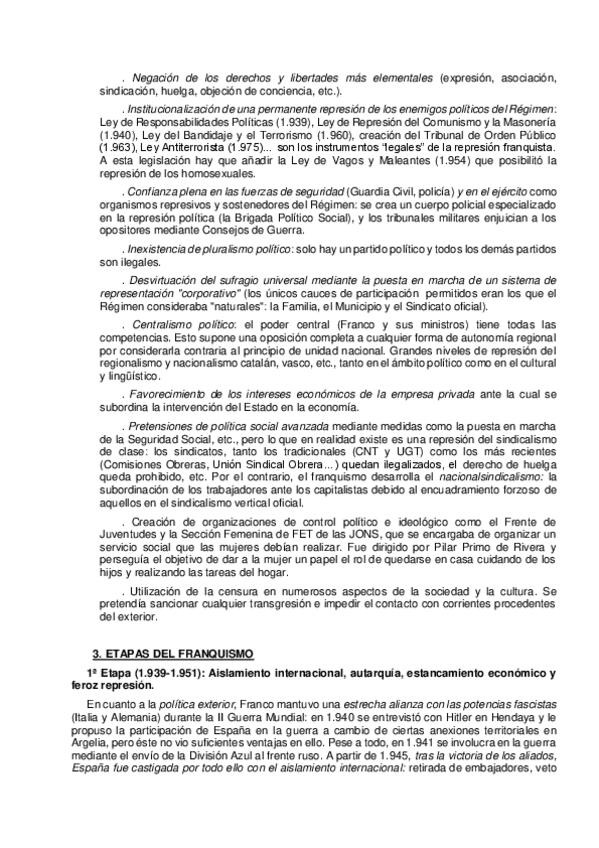 . Negación de los derechos y libertades más elementales (expresión, asociación, sindicación, huelga, objeción de conciencia, etc.).

. Institucionalización de una permanente represión de los enemigos políticos del Régimen: Ley de Responsabilidades Políticas (1.939), Ley de Represión del Comunismo y la Masonería (1.940), Ley del Bandidaje y el Terrorismo (1.960), creación del Tribunal de Orden Público (1.963), Ley Antiterrorista (1.975)... son los instrumentos "legales" de la represión franquista. A esta legislación hay que añadir la Ley de Vagos y Maleantes (1.954) que posibilitó la represión de los homosexuales.

. Confianza plena en las fuerzas de seguridad (Guardia Civil, policía) y en el ejército como organismos represivos y sostenedores del Régimen: se crea un cuerpo policial especializado en la represión política (la Brigada Político Social), y los tribunales militares enjuician a los opositores mediante Consejos de Guerra.

. Inexistencia de pluralismo político: solo hay un partido político y todos los demás partidos son ilegales.

. Desvirtuación del sufragio universal mediante la puesta en marcha de un sistema de representación "corporativo" (los únicos cauces de participación permitidos eran los que el Régimen consideraba "naturales": la Familia, el Municipio y el Sindicato oficial).

. Centralismo político: el poder central (Franco y sus ministros) tiene todas las competencias. Esto supone una oposición completa a cualquier forma de autonomía regional por considerarla contraria al principio de unidad nacional. Grandes niveles de represión del regionalismo y nacionalismo catalán, vasco, etc., tanto en el ámbito político como en el cultural y lingüístico.

. Favorecimiento de los intereses económicos de la empresa privada ante la cual se subordina la intervención del Estado en la economía.

. Pretensiones de política social avanzada mediante medidas como la puesta en marcha de la Seguridad Social, etc., pero lo que en realidad existe es una represión del sindicalismo de clase: los sindicatos, tanto los tradicionales (CNT y UGT) como los más recientes (Comisiones Obreras, Unión Sindical Obrera...) quedan ilegalizados, el derecho de huelga queda prohibido, etc. Por el contrario, el franquismo desarrolla el nacionalsindicalismo: la subordinación de los trabajadores ante los capitalistas debido al encuadramiento forzoso de aquellos en el sindicalismo vertical oficial.

. Creación de organizaciones de control político e ideológico como el Frente de Juventudes y la Sección Femenina de FET de las JONS, que se encargaba de organizar un servicio social que las mujeres debían realizar. Fue dirigido por Pilar Primo de Rivera y perseguía el objetivo de dar a la mujer un papel el rol de quedarse en casa cuidando de los hijos y realizando las tareas del hogar.

. Utilización de la censura en numerosos aspectos de la sociedad y la cultura. Se pretendía sancionar cualquier transgresión e impedir el contacto con corrientes procedentes del exterior.

3. ETAPAS DEL FRANQUISMO

1ª Etapa (1.939-1.951): Aislamiento internacional, autarquía, estancamiento económico y feroz represión.

En cuanto a la política exterior, Franco mantuvo una estrecha alianza con las potencias fascistas (Italia y Alemania) durante la II Guerra Mundial: en 1.940 se entrevistó con Hitler en Hendaya y le propuso la participación de España en la guerra a cambio de ciertas anexiones territoriales en Argelia, pero éste no vio suficientes ventajas en ello. Pese a todo, en 1.941 se involucra en la guerra mediante el envío de la División Azul al frente ruso. A partir de 1.945, tras la victoria de los aliados, España fue castigada por todo ello con el aislamiento internacional: retirada de embajadores, veto